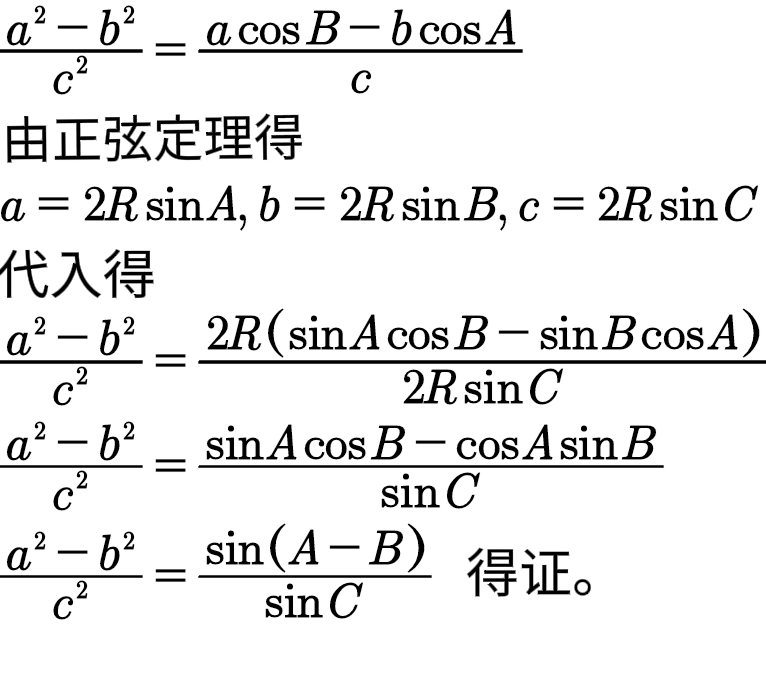 $\frac{a^2-b^2}{c^2}=\frac{a\cos B-b\cos A}{c}$

由正弦定理得

$a=2R\sin A, b=2R\sin B, c=2R\sin C$

代入得

$\frac{a^2-b^2}{c^2}=\frac{2R(\sin A\cos B-\sin B\cos A)}{2R\sin C}$

$\frac{a^2-b^2}{c^2}=\frac{\sin A\cos B-\cos A\sin B}{\sin C}$

$\frac{a^2-b^2}{c^2}=\frac{\sin(A-B)}{\sin C}$ 得证。